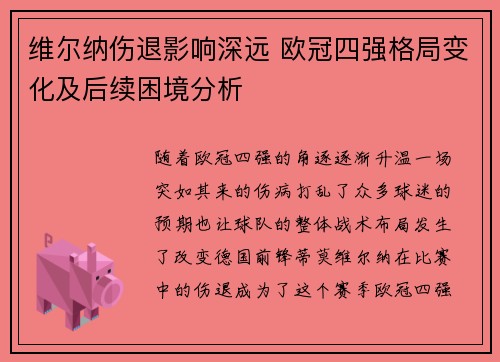 维尔纳伤退影响深远 欧冠四强格局变化及后续困境分析

随着欧冠四强的角逐逐渐升温一场突如其来的伤病打乱了众多球迷的预期也让球队的整体战术布局发生了改变德国前锋蒂莫维尔纳在比赛中的伤退成为了这个赛季欧冠四强